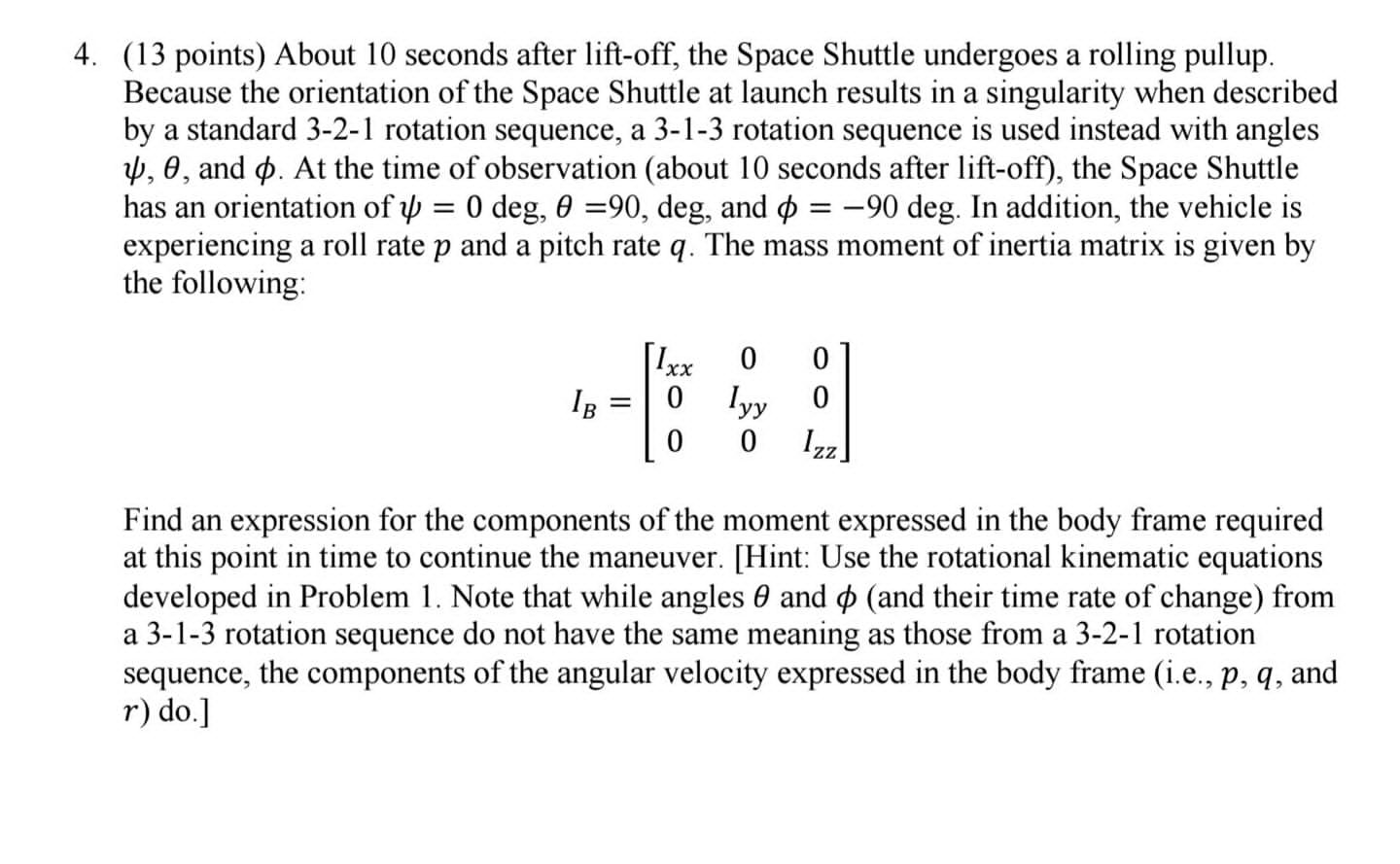 4. (13 points) About 10 seconds after lift-off, the Space Shuttle undergoes a rolling pullup. Because the orientation of the Space Shuttle at launch results in a singularity when described by a standard 3-2-1 rotation sequence, a 3-1-3 rotation sequence is used instead with angles $\psi$, $\theta$, and $\phi$. At the time of observation (about 10 seconds after lift-off), the Space Shuttle has an orientation of $\psi = 0$ deg, $\theta = 90$, deg, and $\phi = -90$ deg. In addition, the vehicle is experiencing a roll rate $p$ and a pitch rate $q$. The mass moment of inertia matrix is given by the following:

$I_B = \begin{bmatrix} I_{xx} & 0 & 0 \\ 0 & I_{yy} & 0 \\ 0 & 0 & I_{zz} \end{bmatrix}$

Find an expression for the components of the moment expressed in the body frame required at this point in time to continue the maneuver. [Hint: Use the rotational kinematic equations developed in Problem 1. Note that while angles $\theta$ and $\phi$ (and their time rate of change) from a 3-1-3 rotation sequence do not have the same meaning as those from a 3-2-1 rotation sequence, the components of the angular velocity expressed in the body frame (i.e., $p$, $q$, and $r$) do.]